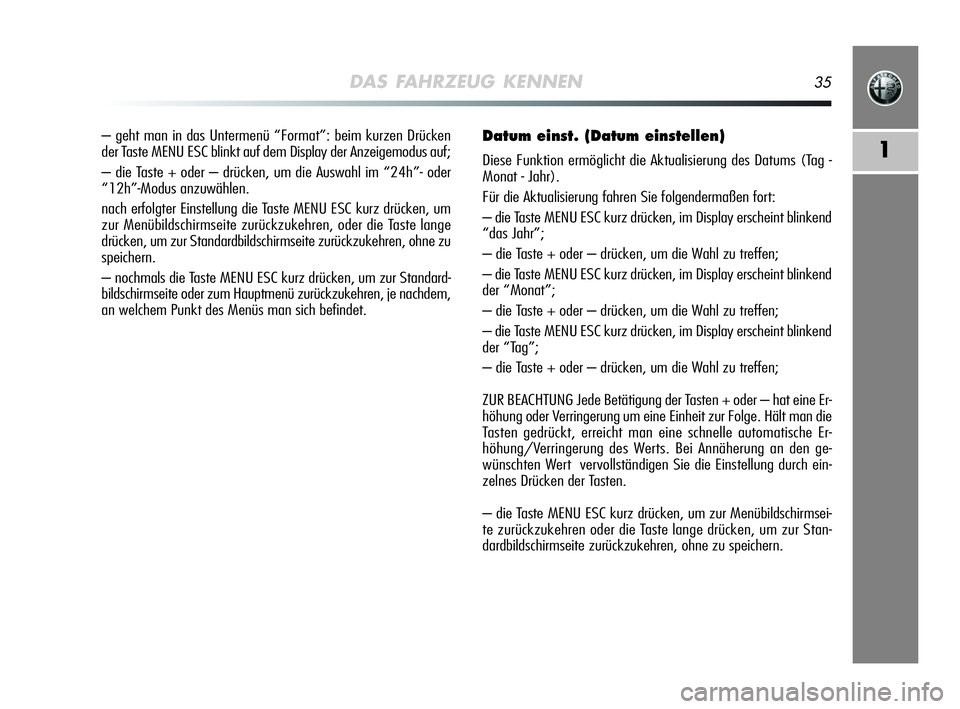 DAS FAHRZEUG KENNEN 35

1

– geht man in das Untermenü “Format”: beim kurzen Drücken der Taste MENU ESC blinkt auf dem Display der Anzeigemodus auf;

– die Taste + oder – drücken, um die Auswahl im “24h”- oder “12h”-Modus anzuwählen.

nach erfolgter Einstellung die Taste MENU ESC kurz drücken, um zur Menübildschirmseite zurückzukehren, oder die Taste lange drücken, um zur Standardbildschirmseite zurückzukehren, ohne zu speichern.

– nochmals die Taste MENU ESC kurz drücken, um zur Standardbildschirmseite oder zum Hauptmenü zurückzukehren, je nachdem, an welchem Punkt des Menüs man sich befindet.

Datum einst. (Datum einstellen)

Diese Funktion ermöglicht die Aktualisierung des Datums (Tag - Monat - Jahr).

Für die Aktualisierung fahren Sie folgendermaßen fort:

– die Taste MENU ESC kurz drücken, im Display erscheint blinkend “das Jahr”;

– die Taste + oder – drücken, um die Wahl zu treffen;

– die Taste MENU ESC kurz drücken, im Display erscheint blinkend der “Monat”;

– die Taste + oder – drücken, um die Wahl zu treffen;

– die Taste MENU ESC kurz drücken, im Display erscheint blinkend der “Tag”;

– die Taste + oder – drücken, um die Wahl zu treffen;

ZUR BEACHTUNG Jede Betätigung der Tasten + oder – hat eine Erhöhung oder Verringerung um eine Einheit zur Folge. Hält man die Tasten gedrückt, erreicht man eine schnelle automatische Erhöhung/Verringerung des Werts. Bei Annäherung an den gewünschten Wert vervollständigen Sie die Einstellung durch einzelnes Drücken der Tasten.

– die Taste MENU ESC kurz drücken, um zur Menübildschirmseite zurückzukehren oder die Taste lange drücken, um zur Standardbildschirmseite zurückzukehren, ohne zu speichern.

carmanualsonline.info